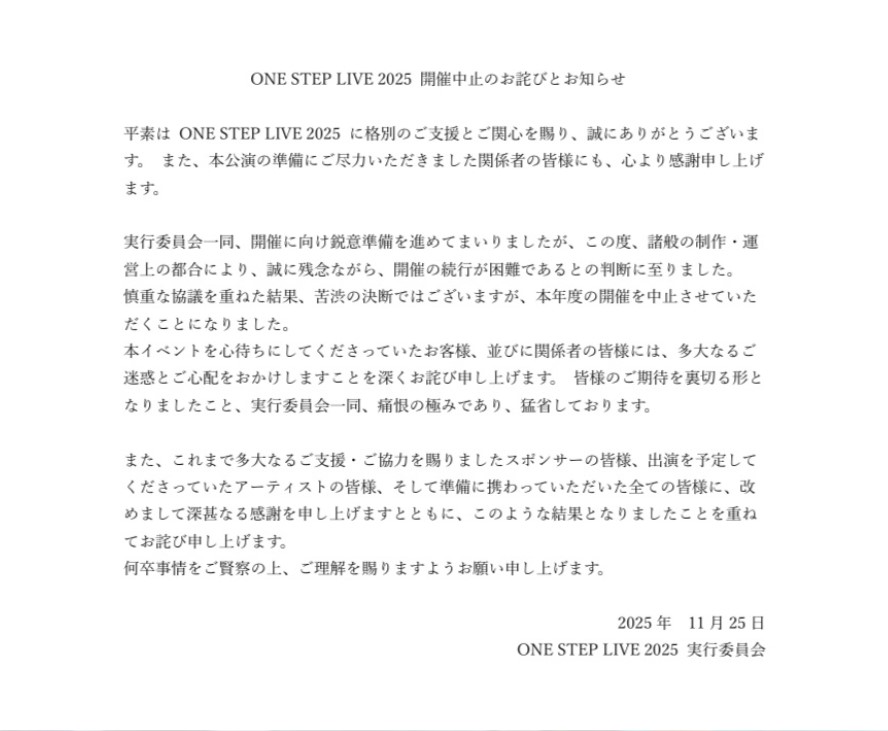 ONE STEP LIVE 2025 開催中止のお詫びとお知らせ

平素は ONE STEP LIVE 2025 に格別のご支援とご関心を賜り、誠にありがとうございます。 また、本公演の準備にご尽力いただきました関係者の皆様にも、心より感謝申し上げます。

実行委員会一同、開催に向け鋭意準備を進めてまいりましたが、この度、諸般の制作・運営上の都合により、誠に残念ながら、開催の続行が困難であるとの判断に至りました。
慎重な協議を重ねた結果、苦渋の決断ではございますが、本年度の開催を中止させていただくことになりました。
本イベントを心待ちにしてくださっていたお客様、並びに関係者の皆様には、多大なるご迷惑とご心配をおかけしますことを深くお詫び申し上げます。 皆様のご期待を裏切る形となりましたこと、実行委員会一同、痛恨の極みであり、猛省しております。

また、これまで多大なるご支援・ご協力を賜りましたスポンサーの皆様、出演を予定してくださっていたアーティストの皆様、そして準備に携わっていただいた全ての皆様に、改めまして深甚なる感謝を申し上げますとともに、このような結果となりましたことを重ねてお詫び申し上げます。
何卒事情をご賢察の上、ご理解を賜りますようお願い申し上げます。

2025 年 11 月 25 日
ONE STEP LIVE 2025 実行委員会